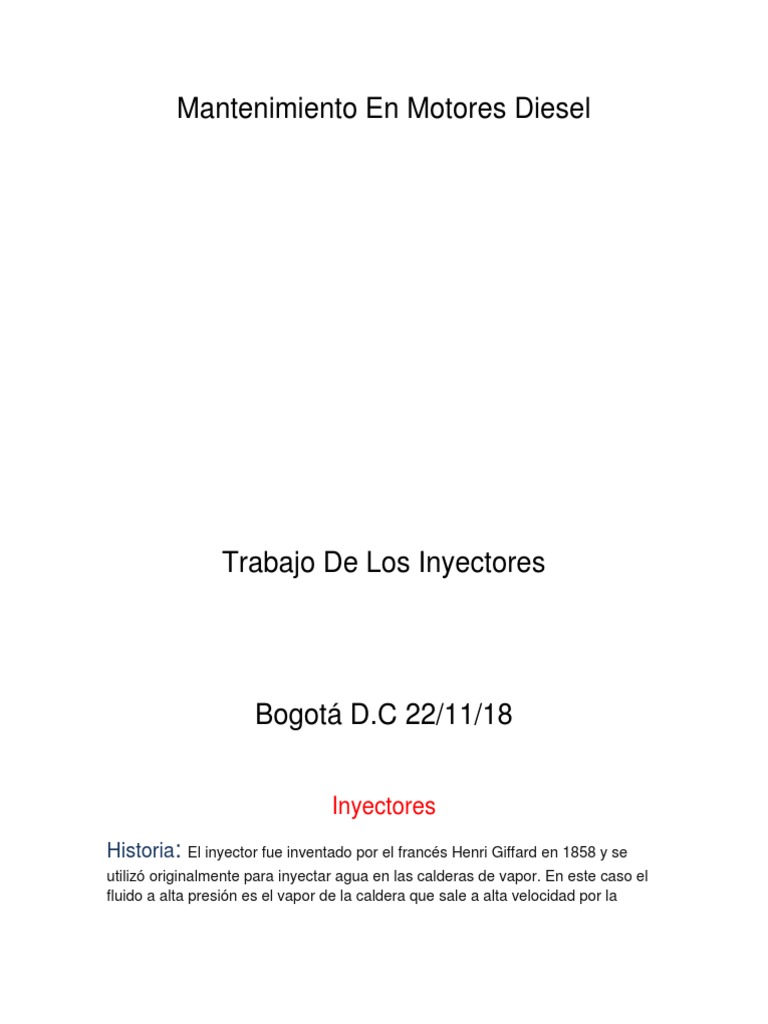 Mantenimiento En Motores Diesel

Trabajo De Los Inyectores

Bogotá D.C 22/11/18

Inyectores

Historia: El inyector fue inventado por el francés Henri Giffard en 1858 y se utilizó originalmente para inyectar agua en las calderas de vapor. En este caso el fluido a alta presión es el vapor de la caldera que sale a alta velocidad por la